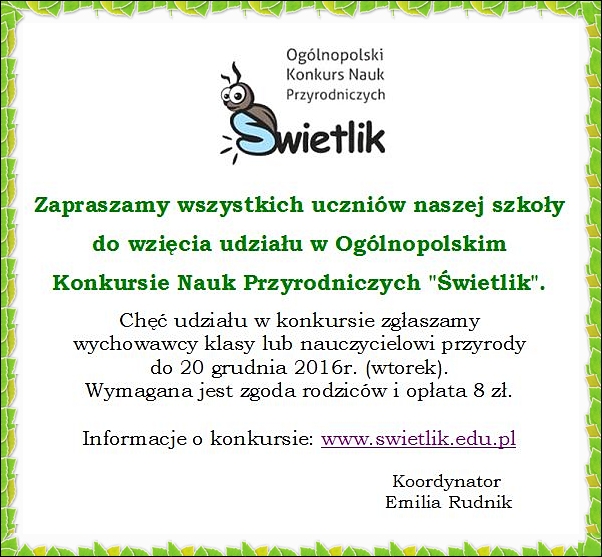 Ogólnopolski
Konkurs Nauk
Przyrodniczych

Świetlik

Zapraszamy wszystkich uczniów naszej szkoły do wzięcia udziału w Ogólnopolskim Konkursie Nauk Przyrodniczych "Świetlik".

Chęć udziału w konkursie zgłaszamy wychowawcy klasy lub nauczycielowi przyrody do 20 grudnia 2016r. (wtorek). Wymagana jest zgoda rodziców i opłata 8 zł.

Informacje o konkursie: www.swietlik.edu.pl

Koordynator
Emilia Rudnik